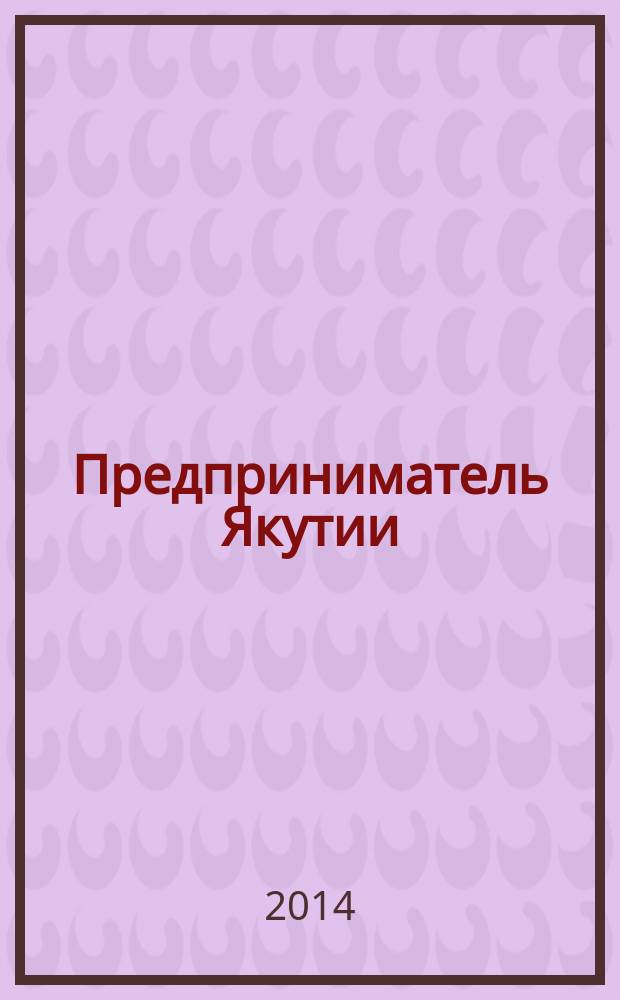 Предприниматель Якутии

2014